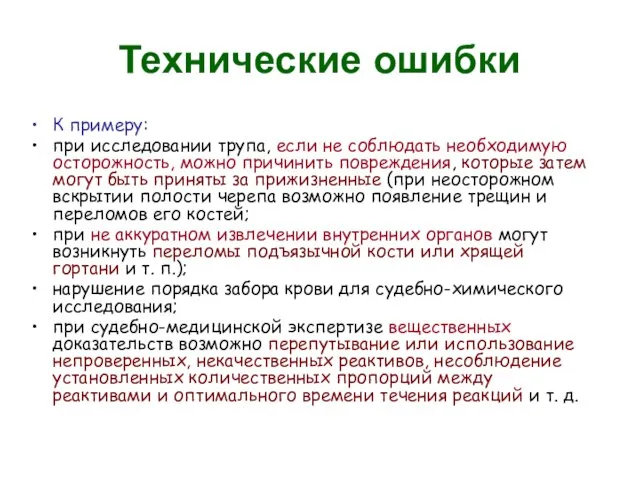 Технические ошибки

• К примеру:
• при исследовании трупа, если не соблюдать необходимую осторожность, можно причинить повреждения, которые затем могут быть приняты за прижизненные (при неосторожном вскрытии полости черепа возможно появление трещин и переломов его костей;
• при не аккуратном извлечении внутренних органов могут возникнуть переломы подъязычной кости или хрящей гортани и т. п.);
• нарушение порядка забора крови для судебно-химического исследования;
• при судебно-медицинской экспертизе вещественных доказательств возможно перепутывание или использование непроверенных, некачественных реактивов, несоблюдение установленных количественных пропорций между реактивами и оптимального времени течения реакций и т. д.